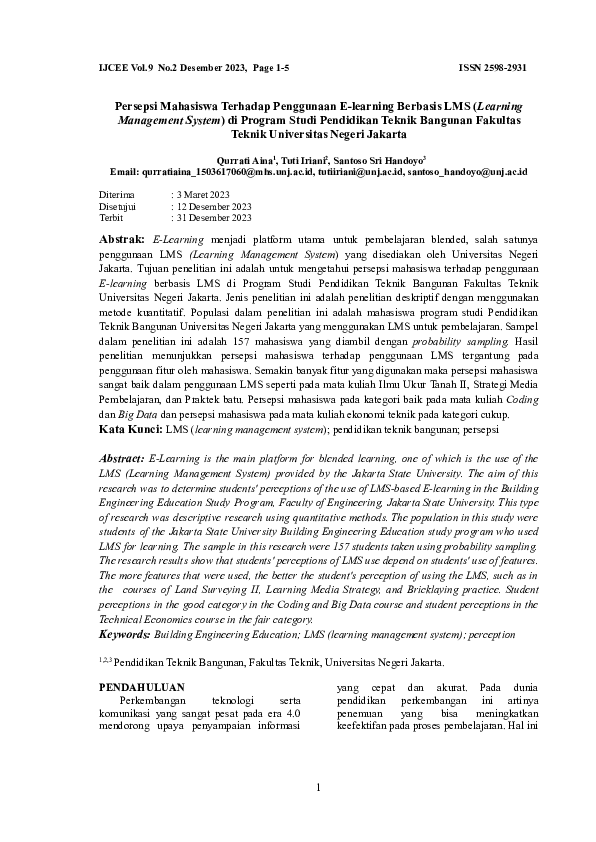 IJCEE Vol.9 No.2 Desember 2023, Page 1-5 ISSN 2598-2931

Persepsi Mahasiswa Terhadap Penggunaan E-learning Berbasis LMS (Learning Management System) di Program Studi Pendidikan Teknik Bangunan Fakultas Teknik Universitas Negeri Jakarta

Qurrati Aina$^1$, Tuti Iriani$^2$, Santoso Sri Handoyo$^3$
Email: qurratiaina_1503617060@mhs.unj.ac.id, tutiiriani@unj.ac.id, santoso_handoyo@unj.ac.id

Diterima : 3 Maret 2023
Disetujui : 12 Desember 2023
Terbit : 31 Desember 2023

Abstrak: E-Learning menjadi platform utama untuk pembelajaran blended, salah satunya penggunaan LMS (Learning Management System) yang disediakan oleh Universitas Negeri Jakarta. Tujuan penelitian ini adalah untuk mengetahui persepsi mahasiswa terhadap penggunaan E-learning berbasis LMS di Program Studi Pendidikan Teknik Bangunan Fakultas Teknik Universitas Negeri Jakarta. Jenis penelitian ini adalah penelitian deskriptif dengan menggunakan metode kuantitatif. Populasi dalam penelitian ini adalah mahasiswa program studi Pendidikan Teknik Bangunan Universitas Negeri Jakarta yang menggunakan LMS untuk pembelajaran. Sampel dalam penelitian ini adalah 157 mahasiswa yang diambil dengan probability sampling. Hasil penelitian menunjukkan persepsi mahasiswa terhadap penggunaan LMS tergantung pada penggunaan fitur oleh mahasiswa. Semakin banyak fitur yang digunakan maka persepsi mahasiswa sangat baik dalam penggunaan LMS seperti pada mata kuliah Ilmu Ukur Tanah II, Strategi Media Pembelajaran, dan Praktek batu. Persepsi mahasiswa pada kategori baik pada mata kuliah Coding dan Big Data dan persepsi mahasiswa pada mata kuliah ekonomi teknik pada kategori cukup.
Kata Kunci: LMS (learning management system); pendidikan teknik bangunan; persepsi

Abstract: E-Learning is the main platform for blended learning, one of which is the use of the LMS (Learning Management System) provided by the Jakarta State University. The aim of this research was to determine students' perceptions of the use of LMS-based E-learning in the Building Engineering Education Study Program, Faculty of Engineering, Jakarta State University. This type of research was descriptive research using quantitative methods. The population in this study were students of the Jakarta State University Building Engineering Education study program who used LMS for learning. The sample in this research were 157 students taken using probability sampling. The research results show that students' perceptions of LMS use depend on students' use of features. The more features that were used, the better the student's perception of using the LMS, such as in the courses of Land Surveying II, Learning Media Strategy, and Bricklaying practice. Student perceptions in the good category in the Coding and Big Data course and student perceptions in the Technical Economics course in the fair category.
Keywords: Building Engineering Education; LMS (learning management system); perception

$^{1,2,3}$ Pendidikan Teknik Bangunan, Fakultas Teknik, Universitas Negeri Jakarta.

PENDAHULUAN
Perkembangan teknologi serta komunikasi yang sangat pesat pada era 4.0 mendorong upaya penyampaian informasi

yang cepat dan akurat. Pada dunia pendidikan perkembangan ini artinya penemuan yang bisa meningkatkan keefektifan pada proses pembelajaran. Hal ini

1